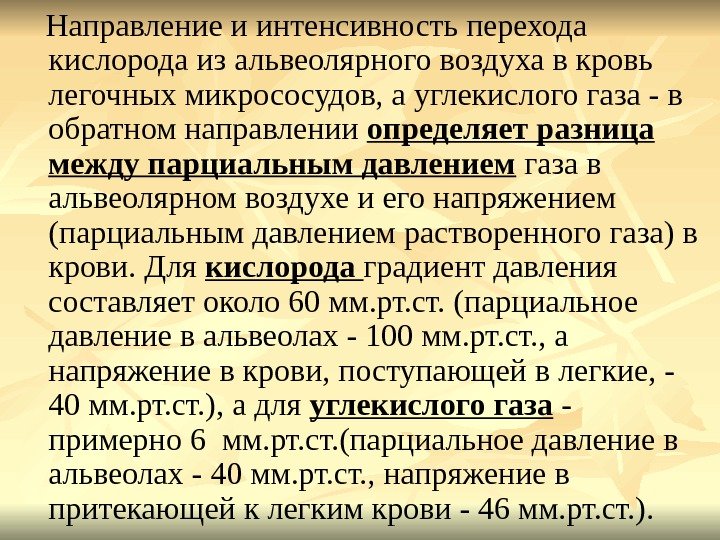 Направление и интенсивность перехода кислорода из альвеолярного воздуха в кровь легочных микрососудов, а углекислого газа - в обратном направлении определяет разница между парциальным давлением газа в альвеолярном воздухе и его напряжением (парциальным давлением растворенного газа) в крови. Для кислорода градиент давления составляет около 60 мм.рт.ст. (парциальное давление в альвеолах - 100 мм.рт.ст., а напряжение в крови, поступающей в легкие, - 40 мм.рт.ст.), а для углекислого газа - примерно 6 мм.рт.ст.(парциальное давление в альвеолах - 40 мм.рт.ст., напряжение в притекающей к легким крови - 46 мм.рт.ст.).